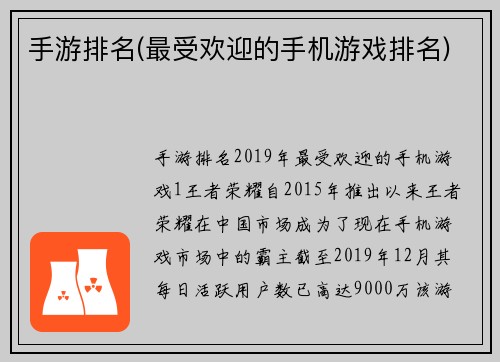 手游排名(最受欢迎的手机游戏排名)

手游排名2019年最受欢迎的手机游戏1王者荣耀自2015年推出以来王者荣耀在中国市场成为了现在手机游戏市场中的霸主截至2019年12月其每日活跃用户数已高达9000万该游